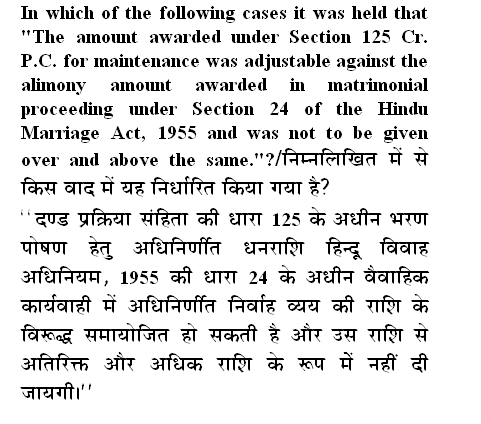 In which of the following cases it was held that "The amount awarded under Section 125 Cr. P.C. for maintenance was adjustable against the alimony amount awarded in matrimonial proceeding under Section 24 of the Hindu Marriage Act, 1955 and was not to be given over and above the same."?/निम्नलिखित में से किस वाद में यह निर्धारित किया गया है?
''दण्ड प्रक्रिया संहिता की धारा 125 के अधीन भरण पोषण हेतु अधिनिर्णीत धनराशि हिन्दू विवाह अधिनियम, 1955 की धारा 24 के अधीन वैवाहिक कार्यवाही में अधिनिर्णीत निर्वाह व्यय की राशि के विरूद्ध समायोजित हो सकती है और उस राशि से अतिरिक्त और अधिक राशि के रूप में नहीं दी जायगी।''